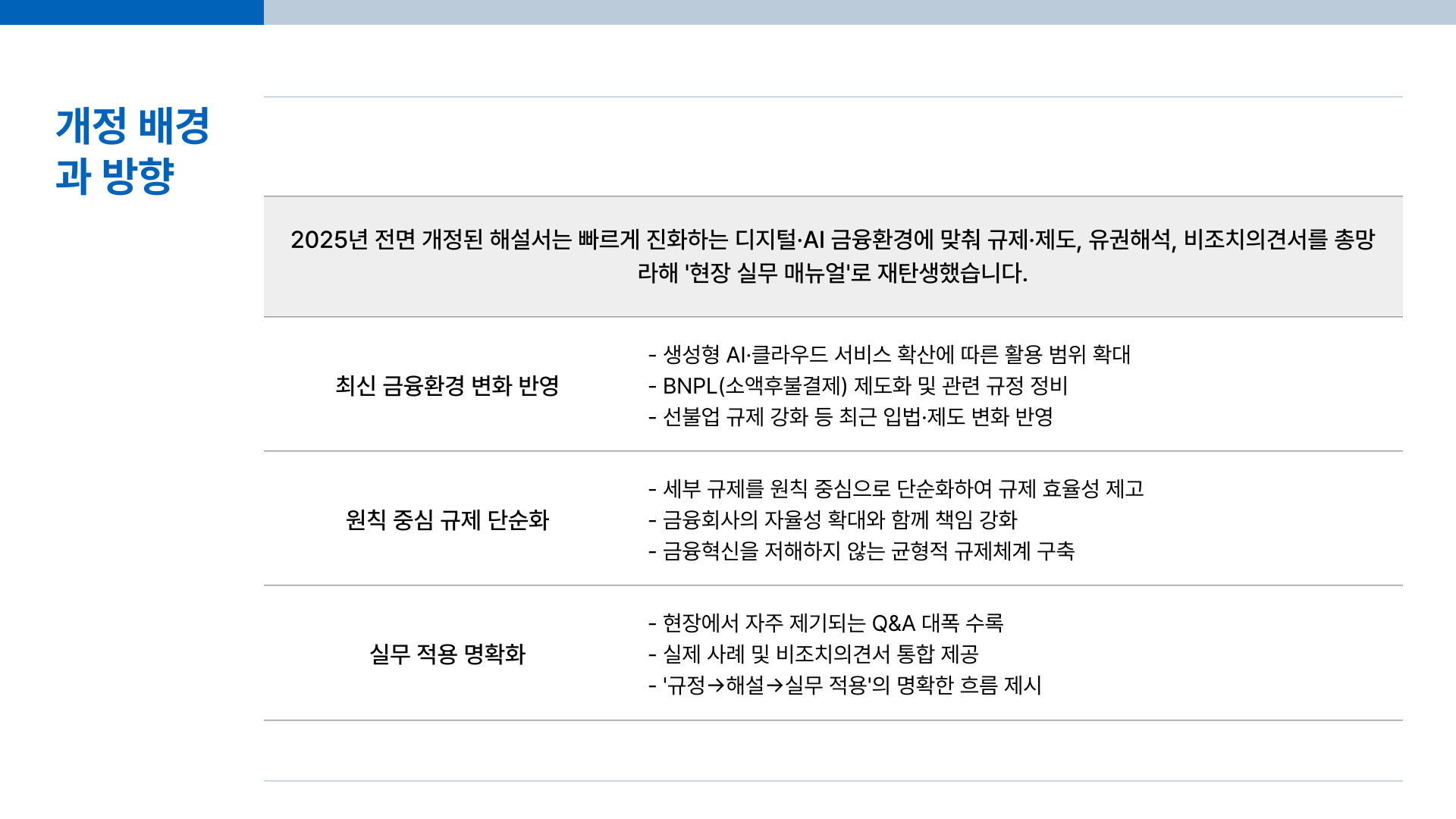 개정 배경
과 방향

2025년 전면 개정된 해설서는 빠르게 진화하는 디지털·AI 금융환경에 맞춰 규제·제도, 유권해석, 비조치의견서를 총망라해 '현장 실무 매뉴얼'로 재탄생했습니다.

최신 금융환경 변화 반영

- 생성형 AI·클라우드 서비스 확산에 따른 활용 범위 확대
- BNPL(소액후불결제) 제도화 및 관련 규정 정비
- 선불업 규제 강화 등 최근 입법·제도 변화 반영

원칙 중심 규제 단순화

- 세부 규제를 원칙 중심으로 단순화하여 규제 효율성 제고
- 금융회사의 자율성 확대와 함께 책임 강화
- 금융혁신을 저해하지 않는 균형적 규제체계 구축

실무 적용 명확화

- 현장에서 자주 제기되는 Q&A 대폭 수록
- 실제 사례 및 비조치의견서 통합 제공
- '규정→해설→실무 적용'의 명확한 흐름 제시